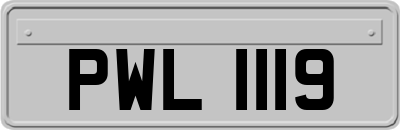 PWL 1119